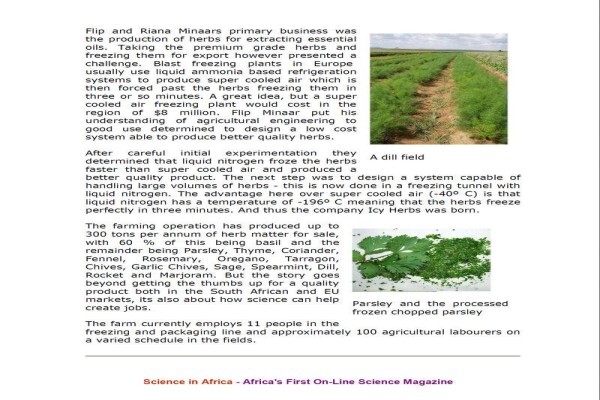 Flip and Riana Minaars primary business was the production of herbs for extracting essential oils. Taking the premium grade herbs and freezing them for export however presented a challenge. Blast freezing plants in Europe usually use liquid ammonia based refrigeration systems to produce super cooled air which is then forced past the herbs freezing them in three or so minutes. A great idea, but a super cooled air freezing plant would cost in the region of $8 million. Flip Minaar put his understanding of agricultural engineering to good use determined to design a low cost system able to produce better quality herbs.

A dill field

After careful initial experimentation they determined that liquid nitrogen froze the herbs faster than super cooled air and produced a better quality product. The next step was to design a system capable of handling large volumes of herbs - this is now done in a freezing tunnel with liquid nitrogen. The advantage here over super cooled air (-40º C) is that liquid nitrogen has a temperature of -196º C meaning that the herbs freeze perfectly in three minutes. And thus the company Icy Herbs was born.

The farming operation has produced up to 300 tons per annum of herb matter for sale, with 60 % of this being basil and the remainder being Parsley, Thyme, Coriander, Fennel, Rosemary, Oregano, Tarragon, Chives, Garlic Chives, Sage, Spearmint, Dill, Rocket and Marjoram. But the story goes beyond getting the thumbs up for a quality product both in the South African and EU markets, its also about how science can help create jobs.

Parsley and the processed frozen chopped parsley

The farm currently employs 11 people in the freezing and packaging line and approximately 100 agricultural labourers on a varied schedule in the fields.

Science in Africa - Africa's First On-Line Science Magazine